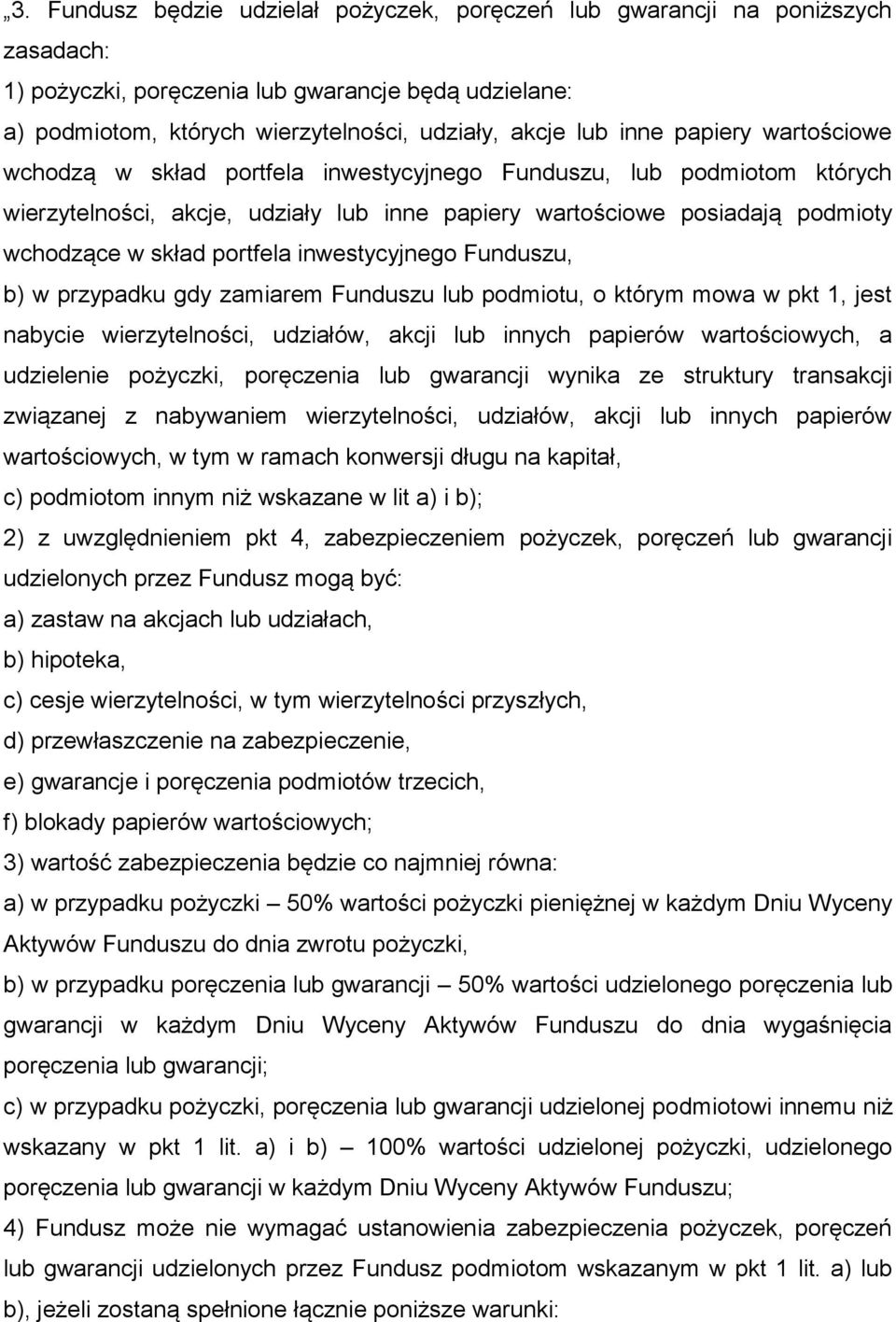 „3. Fundusz będzie udzielał pożyczek, poręczeń lub gwarancji na poniższych zasadach:
1) pożyczki, poręczenia lub gwarancje będą udzielane:
a) podmiotom, których wierzytelności, udziały, akcje lub inne papiery wartościowe wchodzą w skład portfela inwestycyjnego Funduszu, lub podmiotom których wierzytelności, akcje, udziały lub inne papiery wartościowe posiadają podmioty wchodzące w skład portfela inwestycyjnego Funduszu,
b) w przypadku gdy zamiarem Funduszu lub podmiotu, o którym mowa w pkt 1, jest nabycie wierzytelności, udziałów, akcji lub innych papierów wartościowych, a udzielenie pożyczki, poręczenia lub gwarancji wynika ze struktury transakcji związanej z nabywaniem wierzytelności, udziałów, akcji lub innych papierów wartościowych, w tym w ramach konwersji długu na kapitał,
c) podmiotom innym niż wskazane w lit a) i b);
2) z uwzględnieniem pkt 4, zabezpieczeniem pożyczek, poręczeń lub gwarancji udzielonych przez Fundusz mogą być:
a) zastaw na akcjach lub udziałach,
b) hipoteka,
c) cesje wierzytelności, w tym wierzytelności przyszłych,
d) przewłaszczenie na zabezpieczenie,
e) gwarancje i poręczenia podmiotów trzecich,
f) blokady papierów wartościowych;
3) wartość zabezpieczenia będzie co najmniej równa:
a) w przypadku pożyczki – 50% wartości pożyczki pieniężnej w każdym Dniu Wyceny Aktywów Funduszu do dnia zwrotu pożyczki,
b) w przypadku poręczenia lub gwarancji – 50% wartości udzielonego poręczenia lub gwarancji w każdym Dniu Wyceny Aktywów Funduszu do dnia wygaśnięcia poręczenia lub gwarancji;
c) w przypadku pożyczki, poręczenia lub gwarancji udzielonej podmiotowi innemu niż wskazany w pkt 1 lit. a) i b) – 100% wartości udzielonej pożyczki, udzielonego poręczenia lub gwarancji w każdym Dniu Wyceny Aktywów Funduszu;
4) Fundusz może nie wymagać ustanowienia zabezpieczenia pożyczek, poręczeń lub gwarancji udzielonych przez Fundusz podmiotom wskazanym w pkt 1 lit. a) lub b), jeżeli zostaną spełnione łącznie poniższe warunki: